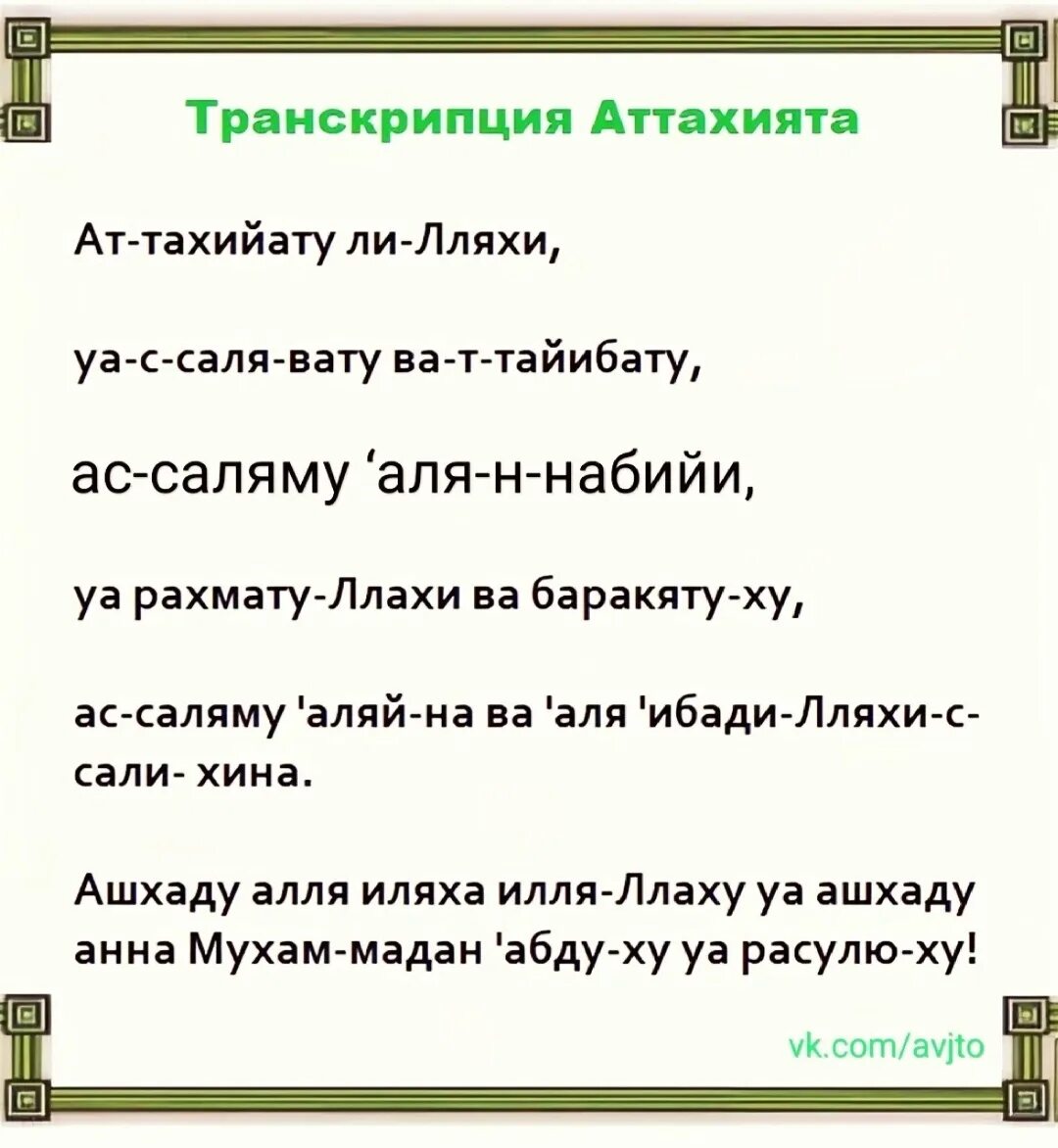 Транскрипция Аттахията

Ат-тахийату ли-Лляхи,

уа-с-саля-вату ва-т-тайибату,

ас-саляму ‘аля-н-набийи,

уа рахмату-Ллахи ва баракяту-ху,

ас-саляму 'аляй-на ва 'аля 'ибади-Лляхи-с-сали- хина.

Ашхаду алля иляха илля-Ллаху уа ашхаду анна Мухам-мадан 'абду-ху уа расулю-ху!

vk.com/avjto